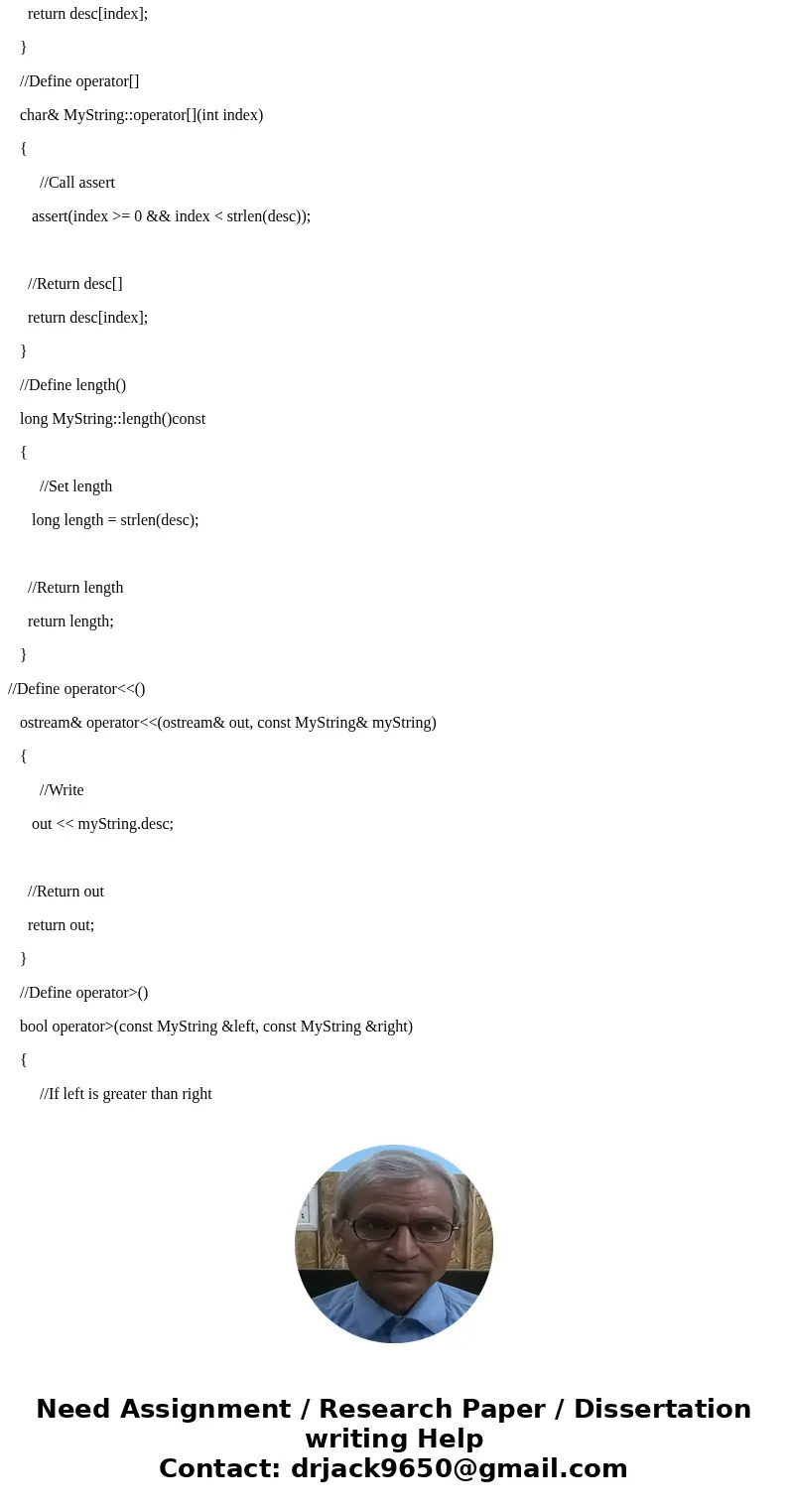 return desc[index];

}

//Define operator[]

char& MyString::operator[](int index)

{

//Call assert

assert(index >= 0 && index < strlen(desc));

//Return desc[]

return desc[index];

}

//Define length()

long MyString::length()const

{

//Set length

long length = strlen(desc);

//Return length

return length;

}

//Define operator<<()

ostream& operator<<(ostream& out, const MyString& myString)

{

//Write

out << myString.desc;

//Return out

return out;

}

//Define operator>()

bool operator>(const MyString &left, const MyString &right)

{

//If left is greater than right

Need Assignment / Research Paper / Dissertation writing Help
Contact: drjack9650@gmail.com